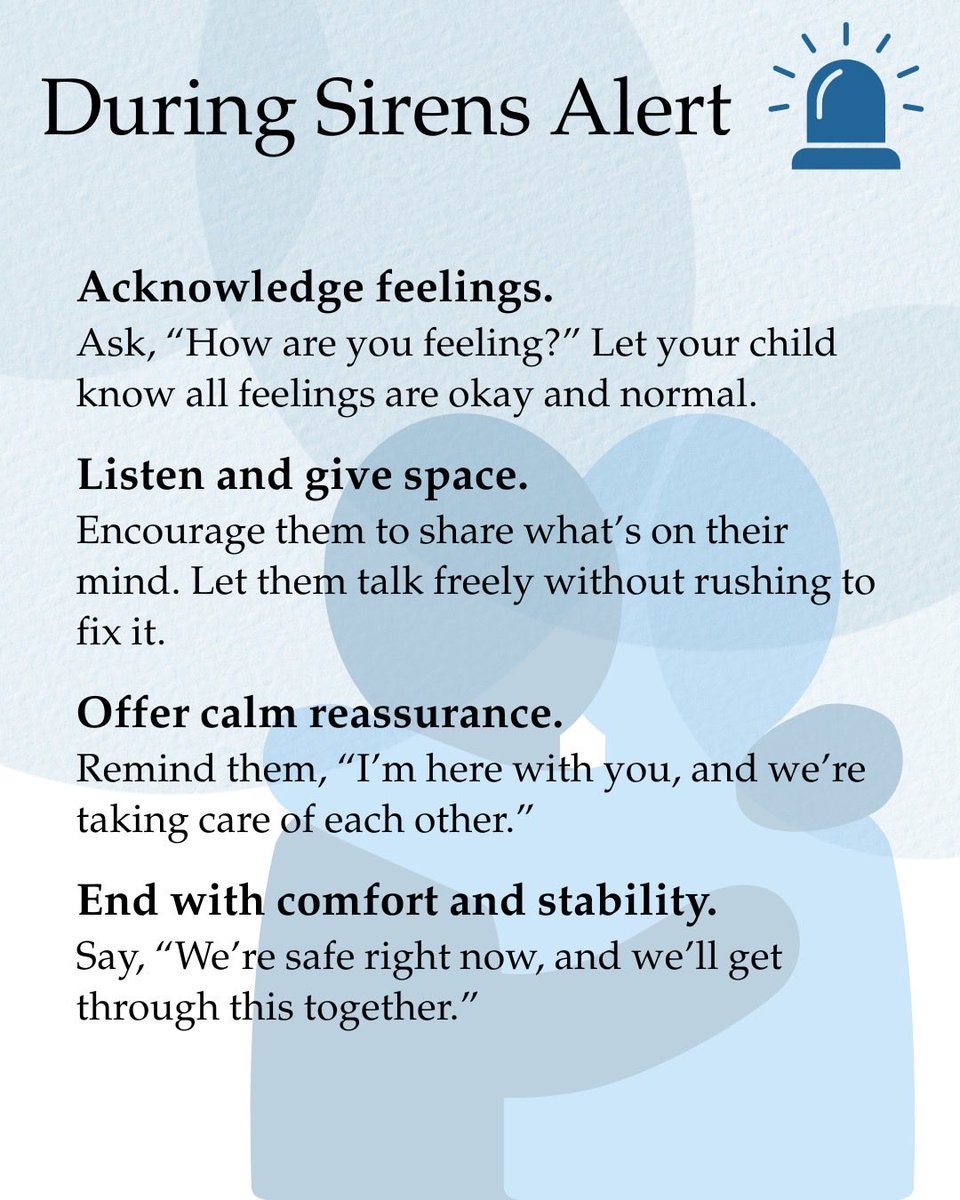 During Sirens Alert

Acknowledge feelings.
Ask, "How are you feeling?" Let your child know all feelings are okay and normal.

Listen and give space.
Encourage them to share what's on their mind. Let them talk freely without rushing to fix it.

Offer calm reassurance.
Remind them, "I'm here with you, and we're taking care of each other."

End with comfort and stability.
Say, "We're safe right now, and we'll get through this together."